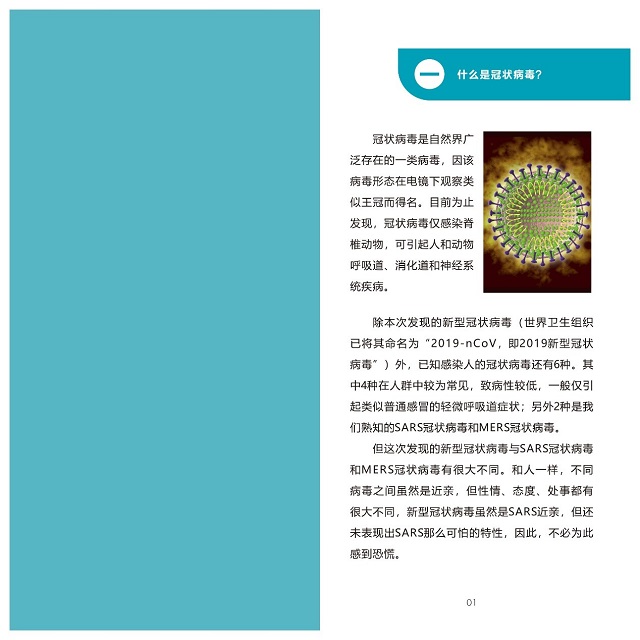 一 什么是冠状病毒？

冠状病毒是自然界广泛存在的一类病毒，因该病毒形态在电镜下观察类似王冠而得名。目前为止发现，冠状病毒仅感染脊椎动物，可引起人和动物呼吸道、消化道和神经系统疾病。

除本次发现的新型冠状病毒（世界卫生组织已将其命名为“2019-nCoV，即2019新型冠状病毒”）外，已知感染人的冠状病毒还有6种。其中4种在人群中较为常见，致病性较低，一般仅引起类似普通感冒的轻微呼吸道症状；另外2种是我们熟知的SARS冠状病毒和MERS冠状病毒。

但这次发现的新型冠状病毒与SARS冠状病毒和MERS冠状病毒有很大不同。和人一样，不同病毒之间虽然是近亲，但性情、态度、处事都有很大不同，新型冠状病毒虽然是SARS近亲，但还未表现出SARS那么可怕的特性，因此，不必为此感到恐慌。

01